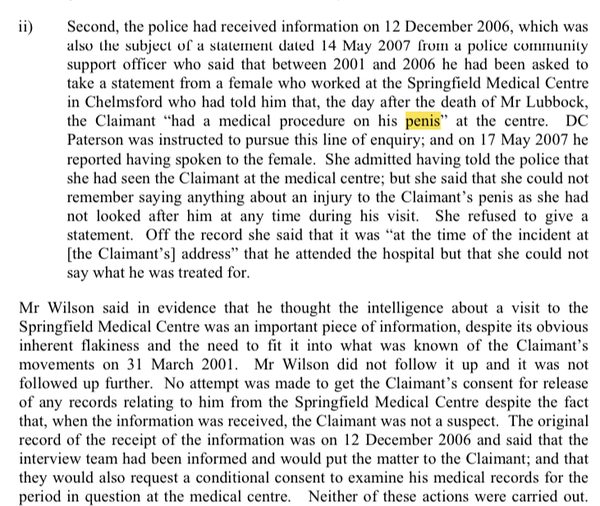 ii) Second, the police had received information on 12 December 2006, which was also the subject of a statement dated 14 May 2007 from a police community support officer who said that between 2001 and 2006 he had been asked to take a statement from a female who worked at the Springfield Medical Centre in Chelmsford who had told him that, the day after the death of Mr Lubbock, the Claimant "had a medical procedure on his penis" at the centre. DC Paterson was instructed to pursue this line of enquiry; and on 17 May 2007 he reported having spoken to the female. She admitted having told the police that she had seen the Claimant at the medical centre; but she said that she could not remember saying anything about an injury to the Claimant's penis as she had not looked after him at any time during his visit. She refused to give a statement. Off the record she said that it was "at the time of the incident at [the Claimant's] address" that he attended the hospital but that she could not say what he was treated for.

Mr Wilson said in evidence that he thought the intelligence about a visit to the Springfield Medical Centre was an important piece of information, despite its obvious inherent flakiness and the need to fit it into what was known of the Claimant's movements on 31 March 2001. Mr Wilson did not follow it up and it was not followed up further. No attempt was made to get the Claimant's consent for release of any records relating to him from the Springfield Medical Centre despite the fact that, when the information was received, the Claimant was not a suspect. The original record of the receipt of the information was on 12 December 2006 and said that the interview team had been informed and would put the matter to the Claimant; and that they would also request a conditional consent to examine his medical records for the period in question at the medical centre. Neither of these actions were carried out.